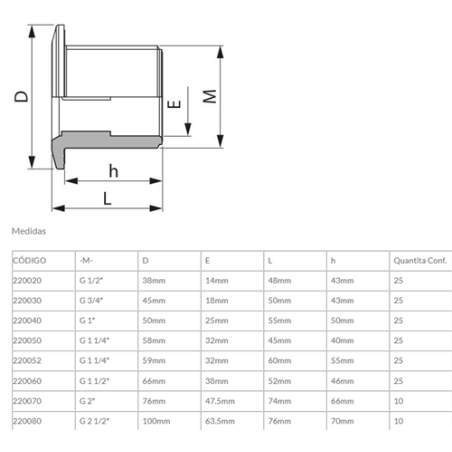 D

E

M

h

L

Medidas

| CÓDIGO | -M- | D | E | L | h | Quantita Conf. |
|---|---|---|---|---|---|---|
| 220020 | G 1/2" | 38mm | 14mm | 48mm | 43mm | 25 |
| 220030 | G 3/4" | 45mm | 18mm | 50mm | 43mm | 25 |
| 220040 | G 1" | 50mm | 25mm | 55mm | 50mm | 25 |
| 220050 | G 1 1/4" | 58mm | 32mm | 45mm | 40mm | 25 |
| 220052 | G 1 1/4" | 59mm | 32mm | 60mm | 55mm | 25 |
| 220060 | G 1 1/2" | 66mm | 38mm | 52mm | 46mm | 25 |
| 220070 | G 2" | 76mm | 47.5mm | 74mm | 66mm | 10 |
| 220080 | G 2 1/2" | 100mm | 63.5mm | 76mm | 70mm | 10 |